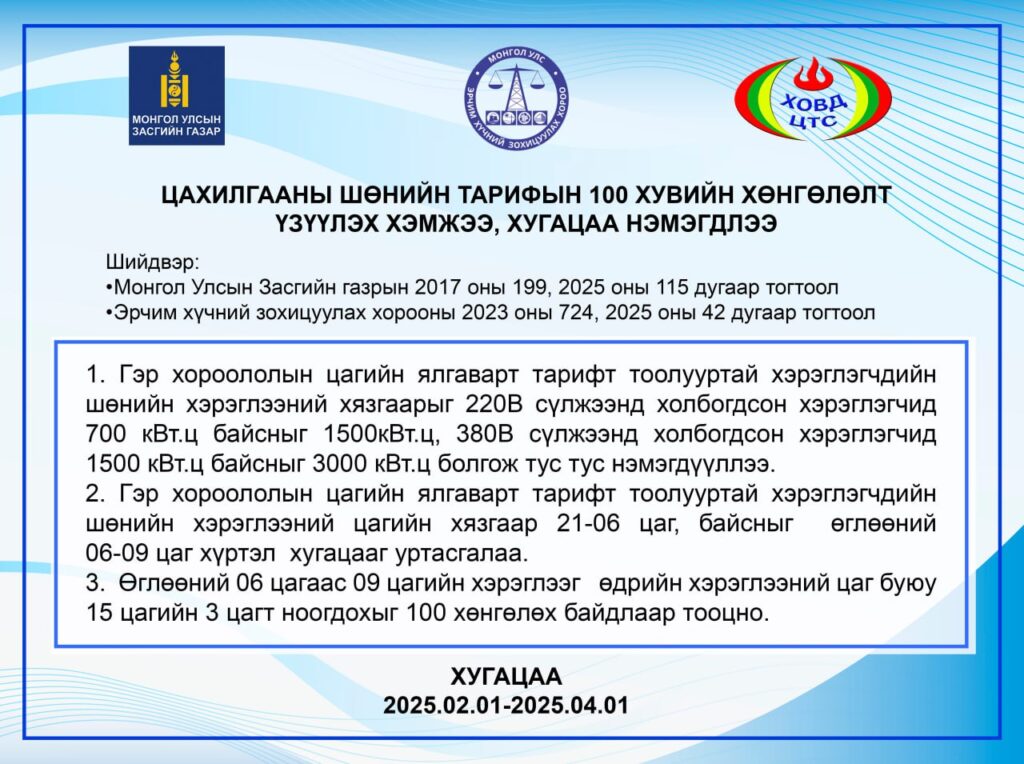 МОНГОЛ УЛСЫН ЗАСГИЙН ГАЗАР

МОНГОЛ УЛС ЭРЧИМ ХҮЧНИЙ ЗОХИЦУУЛАХ ХОРОО

ХОВД ЦТС

ЦАХИЛГААНЫ ШӨНИЙН ТАРИФЫН 100 ХУВИЙН ХӨНГӨЛӨЛТ ҮЗҮҮЛЭХ ХЭМЖЭЭ, ХУГАЦАА НЭМЭГДЛЭЭ

Шийдвэр:
•Монгол Улсын Засгийн газрын 2017 оны 199, 2025 оны 115 дугаар тогтоол
•Эрчим хүчний зохицуулах хорооны 2023 оны 724, 2025 оны 42 дугаар тогтоол

1. Гэр хорооллын цагийн ялгаварт тарифт тоолууртай хэрэглэгчдийн шөнийн хэрэглээний хязгаарыг 220В сүлжээнд холбогдсон хэрэглэгчид 700 кВт.ц байсныг 1500кВт.ц, 380В сүлжээнд холбогдсон хэрэглэгчид 1500 кВт.ц байсныг 3000 кВт.ц болгож тус тус нэмэгдүүллээ.
2. Гэр хорооллын цагийн ялгаварт тарифт тоолууртай хэрэглэгчдийн шөнийн хэрэглээний цагийн хязгаар 21-06 цаг, байсныг өглөөний 06-09 цаг хүртэл хугацааг уртасгалаа.
3. Өглөөний 06 цагаас 09 цагийн хэрэглээг өдрийн хэрэглээний цаг буюу 15 цагийн 3 цагт ноогдохыг 100 хөнгөлөх байдлаар тооцно.

ХУГАЦАА
2025.02.01-2025.04.01